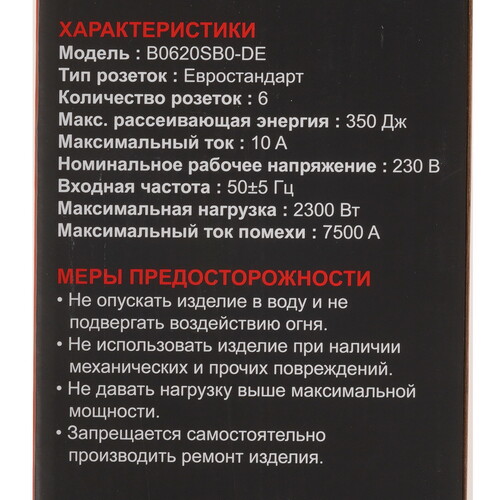 ХАРАКТЕРИСТИКИ
Модель : B0620SB0-DE
Тип розеток : Евростандарт
Количество розеток : 6
Макс. рассеивающая энергия : 350 Дж
Максимальный ток : 10 А
Номинальное рабочее напряжение : 230 В
Входная частота : 50±5 Гц
Максимальная нагрузка : 2300 Вт
Максимальный ток помехи : 7500 А

МЕРЫ ПРЕДОСТОРОЖНОСТИ
• Не опускать изделие в воду и не подвергать воздействию огня.
• Не использовать изделие при наличии механических и прочих повреждений.
• Не давать нагрузку выше максимальной мощности.
• Запрещается самостоятельно производить ремонт изделия.